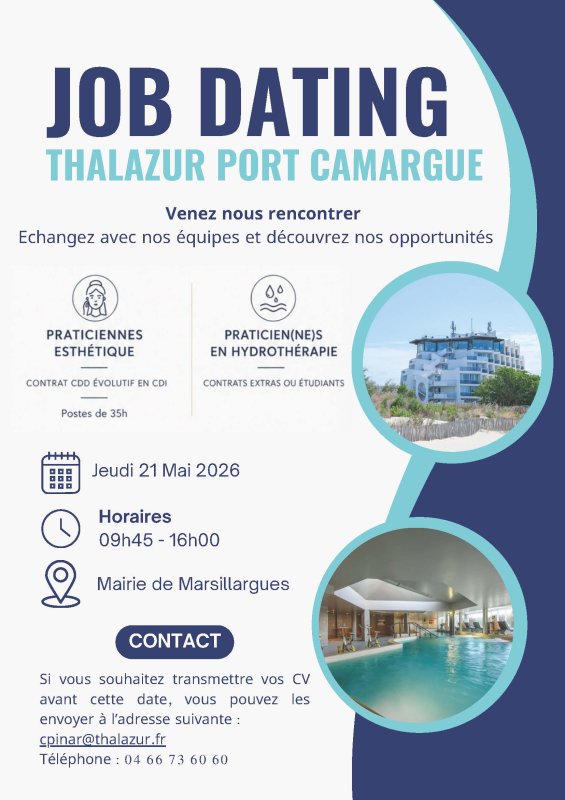 JOB DATING
THALAZUR PORT CAMARGUE

Venez nous rencontrer
Echangez avec nos équipes et découvrez nos opportunités

PRATICIENNES ESTHÉTIQUE
CONTRAT CDD ÉVOLUTIF EN CDI
Postes de 35h

PRATICIEN(NE)S EN HYDROTHÉRAPIE
CONTRATS EXTRAS OU ÉTUDIANTS

Jeudi 21 Mai 2026

Horaires
09h45 - 16h00

Mairie de Marsillargues

CONTACT

Si vous souhaitez transmettre vos CV avant cette date, vous pouvez les envoyer à l'adresse suivante :
cpinar@thalazur.fr
Téléphone : 04 66 73 60 60